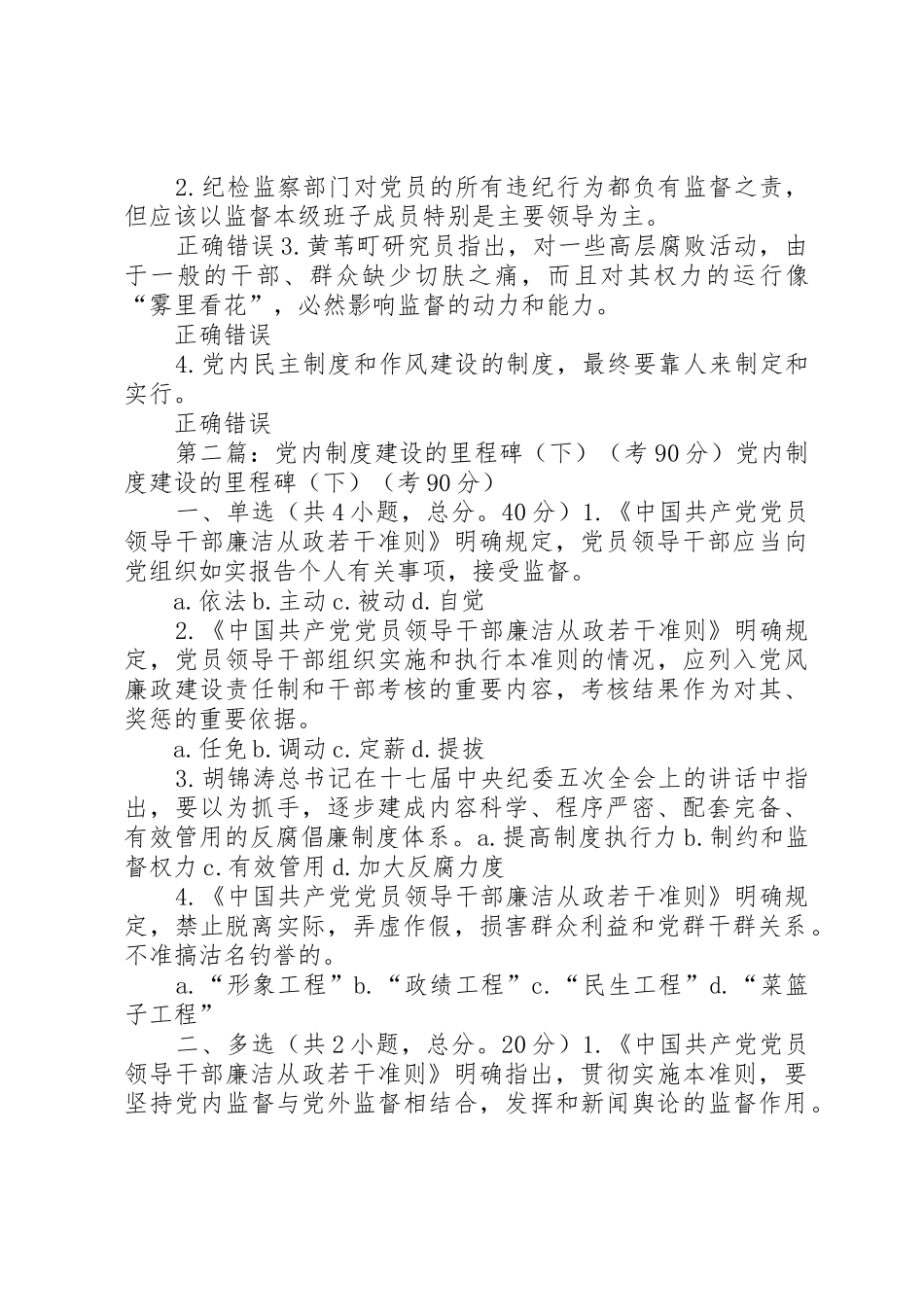 2.纪检监察部门对党员的所有违纪行为都负有监督之责，但应该以监督本级班子成员特别是主要领导为主。

正确错误 3.黄苇町研究员指出，对一些高层腐败活动，由于一般的干部、群众缺少切肤之痛，而且对其权力的运行像“雾里看花”，必然影响监督的动力和能力。

正确错误

4.党内民主制度和作风建设的制度，最终要靠人来制定和实行。

正确错误

第二篇：党内制度建设的里程碑（下）（考 90 分）党内制度建设的里程碑（下）（考 90 分）

一、单选（共 4 小题，总分。40 分）1.《中国共产党党员领导干部廉洁从政若干准则》明确规定，党员领导干部应当向党组织如实报告个人有关事项，接受监督。

a.依法 b.主动 c.被动 d.自觉

2.《中国共产党党员领导干部廉洁从政若干准则》明确规定，党员领导干部组织实施和执行本准则的情况，应列入党风廉政建设责任制和干部考核的重要内容，考核结果作为对其、奖惩的重要依据。

a.任免 b.调动 c.定薪 d.提拔

3.胡锦涛总书记在十七届中央纪委五次全会上的讲话中指出，要以为抓手，逐步建成内容科学、程序严密、配套完备、有效管用的反腐倡廉制度体系。a.提高制度执行力 b.制约和监督权力 c.有效管用 d.加大反腐力度

4.《中国共产党党员领导干部廉洁从政若干准则》明确规定，禁止脱离实际，弄虚作假，损害群众利益和党群干群关系。不准搞沽名钓誉的。

a.“形象工程”b.“政绩工程”c.“民生工程”d.“菜篮子工程”

二、多选（共 2 小题，总分。20 分）1.《中国共产党党员领导干部廉洁从政若干准则》明确指出，贯彻实施本准则，要坚持党内监督与党外监督相结合，发挥和新闻舆论的监督作用。